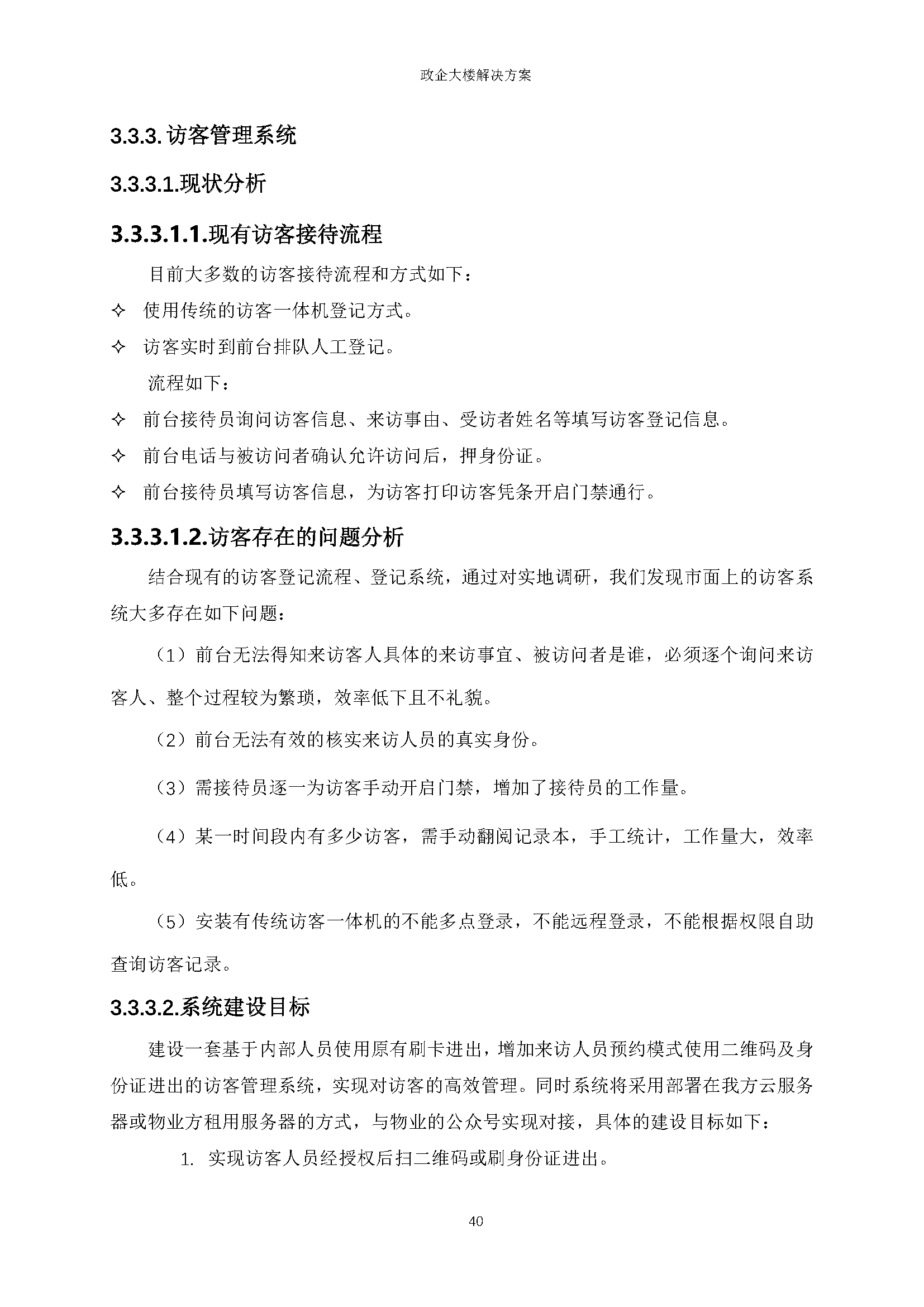 政企大楼解决方案

3.3.3. 访客管理系统

3.3.3.1.现状分析

3.3.3.1.1.现有访客接待流程

目前大多数的访客接待流程和方式如下：

✧ 使用传统的访客一体机登记方式。

✧ 访客实时到前台排队人工登记。

流程如下：

✧ 前台接待员询问访客信息、来访事由、受访者姓名等填写访客登记信息。

✧ 前台电话与被访问者确认允许访问后，押身份证。

✧ 前台接待员填写访客信息，为访客打印访客凭条开启门禁通行。

3.3.3.1.2.访客存在的问题分析

结合现有的访客登记流程、登记系统，通过对实地调研，我们发现市面上的访客系统大多存在如下问题：

（1）前台无法得知来访客人具体的来访事宜、被访问者是谁，必须逐个询问来访客人、整个过程较为繁琐，效率低下且不礼貌。

（2）前台无法有效的核实来访人员的真实身份。

（3）需接待员逐一为访客手动开启门禁，增加了接待员的工作量。

（4）某一时间段内有多少访客，需手动翻阅记录本，手工统计，工作量大，效率低。

（5）安装有传统访客一体机的不能多点登录，不能远程登录，不能根据权限自助查询访客记录。

3.3.3.2.系统建设目标

建设一套基于内部人员使用原有刷卡进出，增加来访人员预约模式使用二维码及身份证进出的访客管理系统，实现对访客的高效管理。同时系统将采用部署在我方云服务器或物业方租用服务器的方式，与物业的公众号实现对接，具体的建设目标如下：

1. 实现访客人员经授权后扫二维码或刷身份证进出。

40